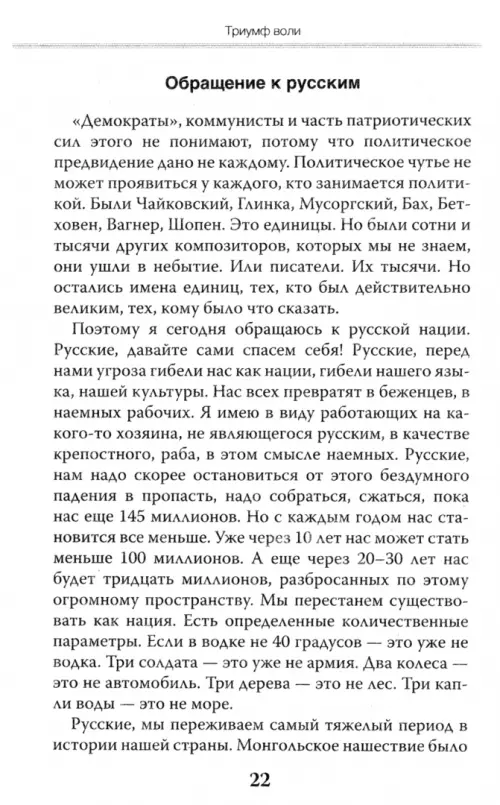 Триумф воли

Обращение к русским

«Демократы», коммунисты и часть патриотических сил этого не понимают, потому что политическое предвидение дано не каждому. Политическое чутье не может проявиться у каждого, кто занимается политикой. Были Чайковский, Глинка, Мусоргский, Бах, Бетховен, Вагнер, Шопен. Это единицы. Но были сотни и тысячи других композиторов, которых мы не знаем, они ушли в небытие. Или писатели. Их тысячи. Но остались имена единиц, тех, кто был действительно великим, тех, кому было что сказать.

Поэтому я сегодня обращаюсь к русской нации. Русские, давайте сами спасем себя! Русские, перед нами угроза гибели нас как нации, гибели нашего языка, нашей культуры. Нас всех превратят в беженцев, в наемных рабочих. Я имею в виду работающих на какого-то хозяина, не являющегося русским, в качестве крепостного, раба, в этом смысле наемных. Русские, нам надо скорее остановиться от этого бездумного падения в пропасть, надо собраться, сжаться, пока нас еще 145 миллионов. Но с каждым годом нас становится все меньше. Уже через 10 лет нас может стать меньше 100 миллионов. А еще через 20–30 лет нас будет тридцать миллионов, разбросанных по этому огромному пространству. Мы перестанем существовать как нация. Есть определенные количественные параметры. Если в водке не 40 градусов — это уже не водка. Три солдата — это уже не армия. Два колеса — это не автомобиль. Три дерева — это не лес. Три капли воды — это не море.

Русские, мы переживаем самый тяжелый период в истории нашей страны. Монгольское нашествие было

22